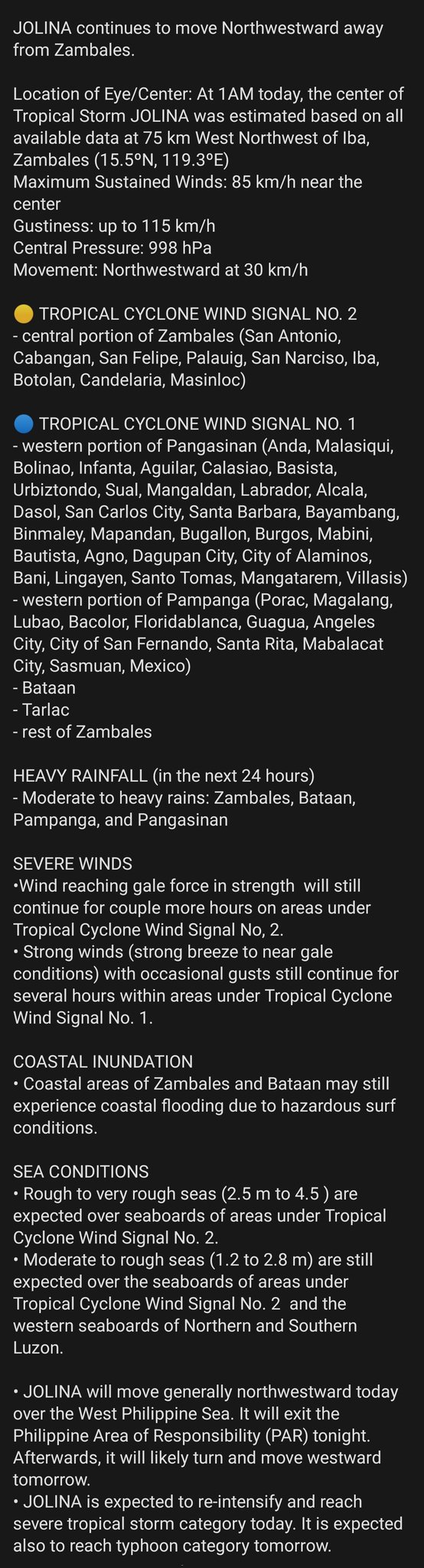 JOLINA continues to move Northwestward away from Zambales.

Location of Eye/Center: At 1AM today, the center of Tropical Storm JOLINA was estimated based on all available data at 75 km West Northwest of Iba, Zambales (15.5°N, 119.3°E)
Maximum Sustained Winds: 85 km/h near the center
Gustiness: up to 115 km/h
Central Pressure: 998 hPa
Movement: Northwestward at 30 km/h

🟡 TROPICAL CYCLONE WIND SIGNAL NO. 2
- central portion of Zambales (San Antonio, Cabangan, San Felipe, Palauig, San Narciso, Iba, Botolan, Candelaria, Masinloc)

🔵 TROPICAL CYCLONE WIND SIGNAL NO. 1
- western portion of Pangasinan (Anda, Malasiqui, Bolinao, Infanta, Aguilar, Calasiao, Basista, Urbiztondo, Sual, Mangaldan, Labrador, Alcala, Dasol, San Carlos City, Santa Barbara, Bayambang, Binmaley, Mapandan, Bugallon, Burgos, Mabini, Bautista, Agno, Dagupan City, City of Alaminos, Bani, Lingayen, Santo Tomas, Mangatarem, Villasis)
- western portion of Pampanga (Porac, Magalang, Lubao, Bacolor, Floridablanca, Guagua, Angeles City, City of San Fernando, Santa Rita, Mabalacat City, Sasmuan, Mexico)
- Bataan
- Tarlac
- rest of Zambales

HEAVY RAINFALL (in the next 24 hours)
- Moderate to heavy rains: Zambales, Bataan, Pampanga, and Pangasinan

SEVERE WINDS
•Wind reaching gale force in strength will still continue for couple more hours on areas under Tropical Cyclone Wind Signal No, 2.
• Strong winds (strong breeze to near gale conditions) with occasional gusts still continue for several hours within areas under Tropical Cyclone Wind Signal No. 1.

COASTAL INUNDATION
• Coastal areas of Zambales and Bataan may still experience coastal flooding due to hazardous surf conditions.

SEA CONDITIONS
• Rough to very rough seas (2.5 m to 4.5 ) are expected over seaboards of areas under Tropical Cyclone Wind Signal No. 2.
• Moderate to rough seas (1.2 to 2.8 m) are still expected over the seaboards of areas under Tropical Cyclone Wind Signal No. 2 and the western seaboards of Northern and Southern Luzon.

• JOLINA will move generally northwestward today over the West Philippine Sea. It will exit the Philippine Area of Responsibility (PAR) tonight. Afterwards, it will likely turn and move westward tomorrow.
• JOLINA is expected to re-intensify and reach severe tropical storm category today. It is expected also to reach typhoon category tomorrow.